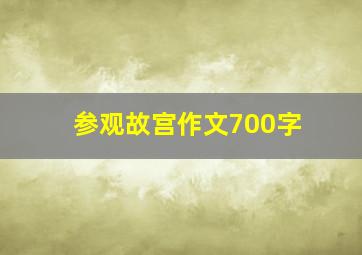 参观故宫作文700字